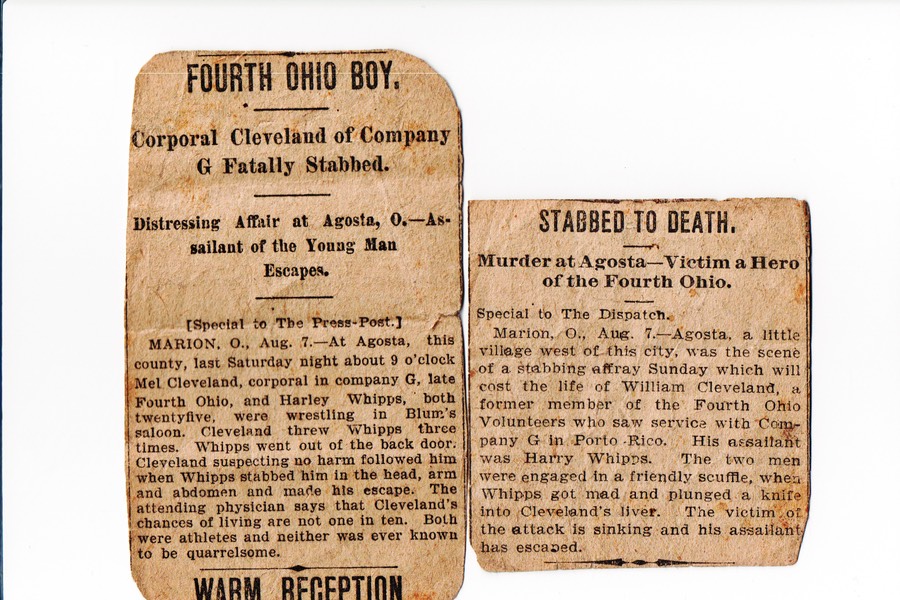 FOURTH OHIO BOY.

Corporal Cleveland of Company G Fatally Stabbed.

Distressing Affair at Agosta, O.—Assailant of the Young Man Escapes.

[Special to The Press-Post.]

MARION, O., Aug. 7.—At Agosta, this county, last Saturday night about 9 o'clock Mel Cleveland, corporal in company G, late Fourth Ohio, and Harley Whipps, both twentyfive, were wrestling in Blum's saloon. Cleveland threw Whipps three times. Whipps went out of the back door. Cleveland suspecting no harm followed him when Whipps stabbed him in the head, arm and abdomen and made his escape. The attending physician says that Cleveland's chances of living are not one in ten. Both were athletes and neither was ever known to be quarrelsome.

WARM RECEPTION

STABBED TO DEATH.

Murder at Agosta—Victim a Hero of the Fourth Ohio.

Special to The Dispatch.

Marion, O., Aug. 7.—Agosta, a little village west of this city, was the scene of a stabbing affray Sunday which will cost the life of William Cleveland, a former member of the Fourth Ohio Volunteers who saw service with Company G in Porto Rico. His assailant was Harry Whipps. The two men were engaged in a friendly scuffle, when Whipps got mad and plunged a knife into Cleveland's liver. The victim of the attack is sinking and his assailant has escaped.